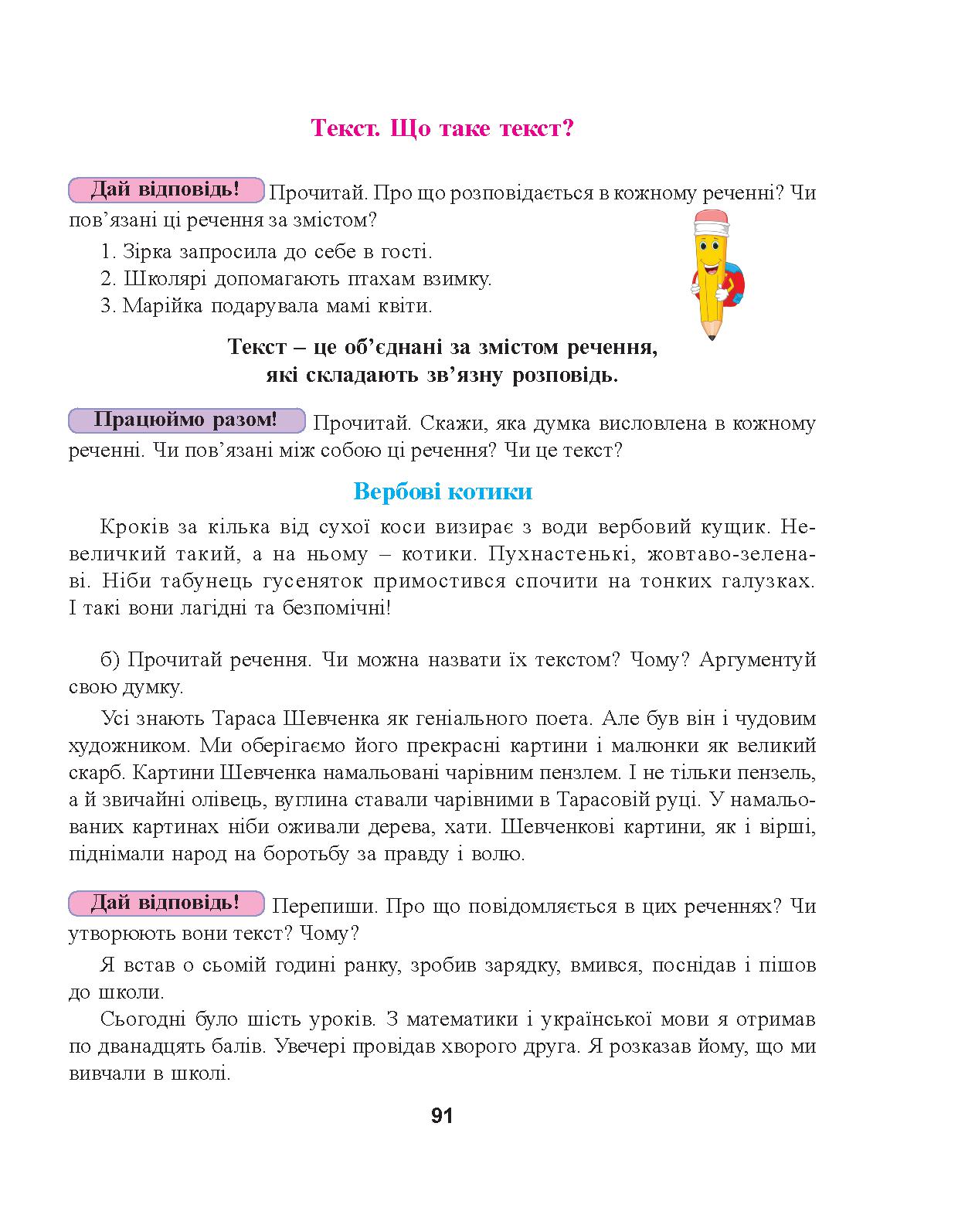 Текст. Що таке текст?

Дай відповідь! Прочитай. Про що розповідається в кожному реченні? Чи пов'язані ці речення за змістом?

1. Зірка запросила до себе в гості.
2. Школярі допомагають птахам взимку.
3. Марійка подарувала мамі квіти.

Текст – це об'єднані за змістом речення, які складають зв'язну розповідь.

Працюймо разом! Прочитай. Скажи, яка думка висловлена в кожному реченні. Чи пов'язані між собою ці речення? Чи це текст?

Вербові котики

Кроків за кілька від сухої коси визирає з води вербовий кущик. Невеличкий такий, а на ньому – котики. Пухнастенькі, жовтаво-зеленаві. Ніби табунець гусеняток примостився спочити на тонких галузках. І такі вони лагідні та безпомічні!

б) Прочитай речення. Чи можна назвати їх текстом? Чому? Аргументуй свою думку.

Усі знають Тараса Шевченка як геніального поета. Але був він і чудовим художником. Ми оберігаємо його прекрасні картини і малюнки як великий скарб. Картини Шевченка намальовані чарівним пензлем. І не тільки пензель, а й звичайні олівець, вуглина ставали чарівними в Тарасовій руці. У намальованих картинах ніби оживали дерева, хати. Шевченкові картини, як і вірші, піднімали народ на боротьбу за правду і волю.

Дай відповідь! Перепиши. Про що повідомляється в цих реченнях? Чи утворюють вони текст? Чому?

Я встав о сьомій годині ранку, зробив зарядку, вмився, поснідав і пішов до школи.

Сьогодні було шість уроків. З математики і української мови я отримав по дванадцять балів. Увечері провідав хворого друга. Я розказав йому, що ми вивчали в школі.

91